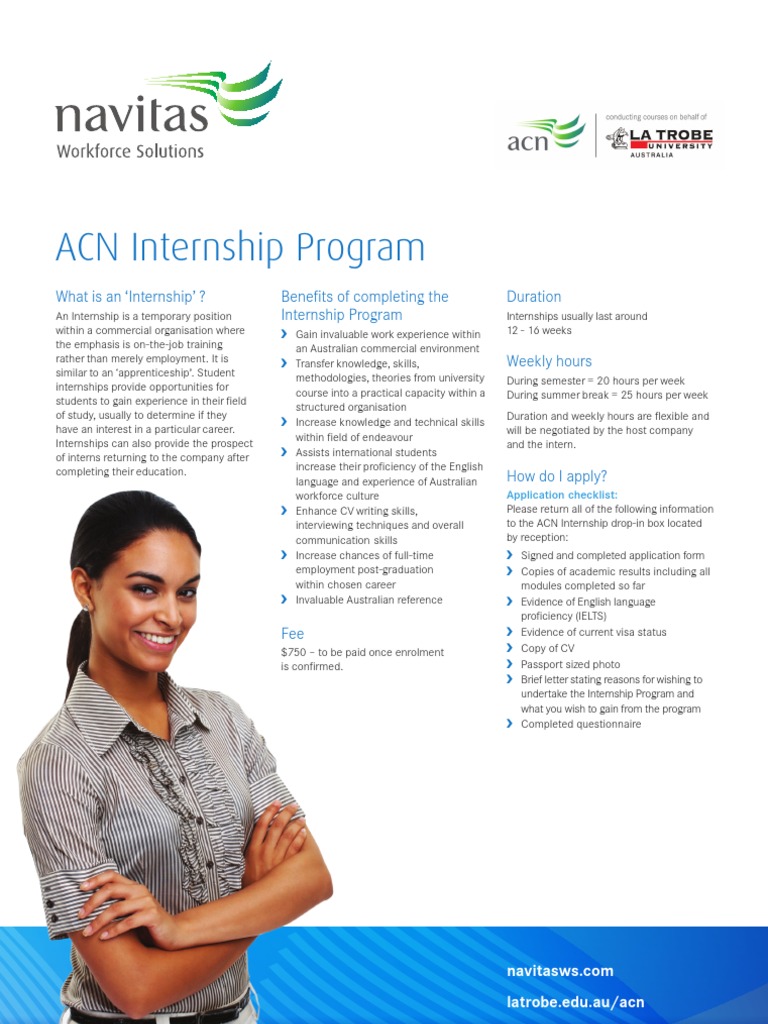 navitas
Workforce Solutions

acn
conducting courses on behalf of
LA TROBE UNIVERSITY AUSTRALIA

ACN Internship Program

What is an 'Internship' ?

An Internship is a temporary position within a commercial organisation where the emphasis is on-the-job training rather than merely employment. It is similar to an 'apprenticeship'. Student internships provide opportunities for students to gain experience in their field of study, usually to determine if they have an interest in a particular career. Internships can also provide the prospect of interns returning to the company after completing their education.

Benefits of completing the Internship Program

› Gain invaluable work experience within an Australian commercial environment
› Transfer knowledge, skills, methodologies, theories from university course into a practical capacity within a structured organisation
› Increase knowledge and technical skills within field of endeavour
› Assists international students increase their proficiency of the English language and experience of Australian workforce culture
› Enhance CV writing skills, interviewing techniques and overall communication skills
› Increase chances of full-time employment post-graduation within chosen career
› Invaluable Australian reference

Fee

$750 – to be paid once enrolment is confirmed.

Duration

Internships usually last around 12 - 16 weeks

Weekly hours

During semester = 20 hours per week
During summer break = 25 hours per week

Duration and weekly hours are flexible and will be negotiated by the host company and the intern.

How do I apply?

Application checklist:
Please return all of the following information to the ACN Internship drop-in box located by reception:

› Signed and completed application form
› Copies of academic results including all modules completed so far
› Evidence of English language proficiency (IELTS)
› Evidence of current visa status
› Copy of CV
› Passport sized photo
› Brief letter stating reasons for wishing to undertake the Internship Program and what you wish to gain from the program
› Completed questionnaire

navitasws.com
latrobe.edu.au/acn